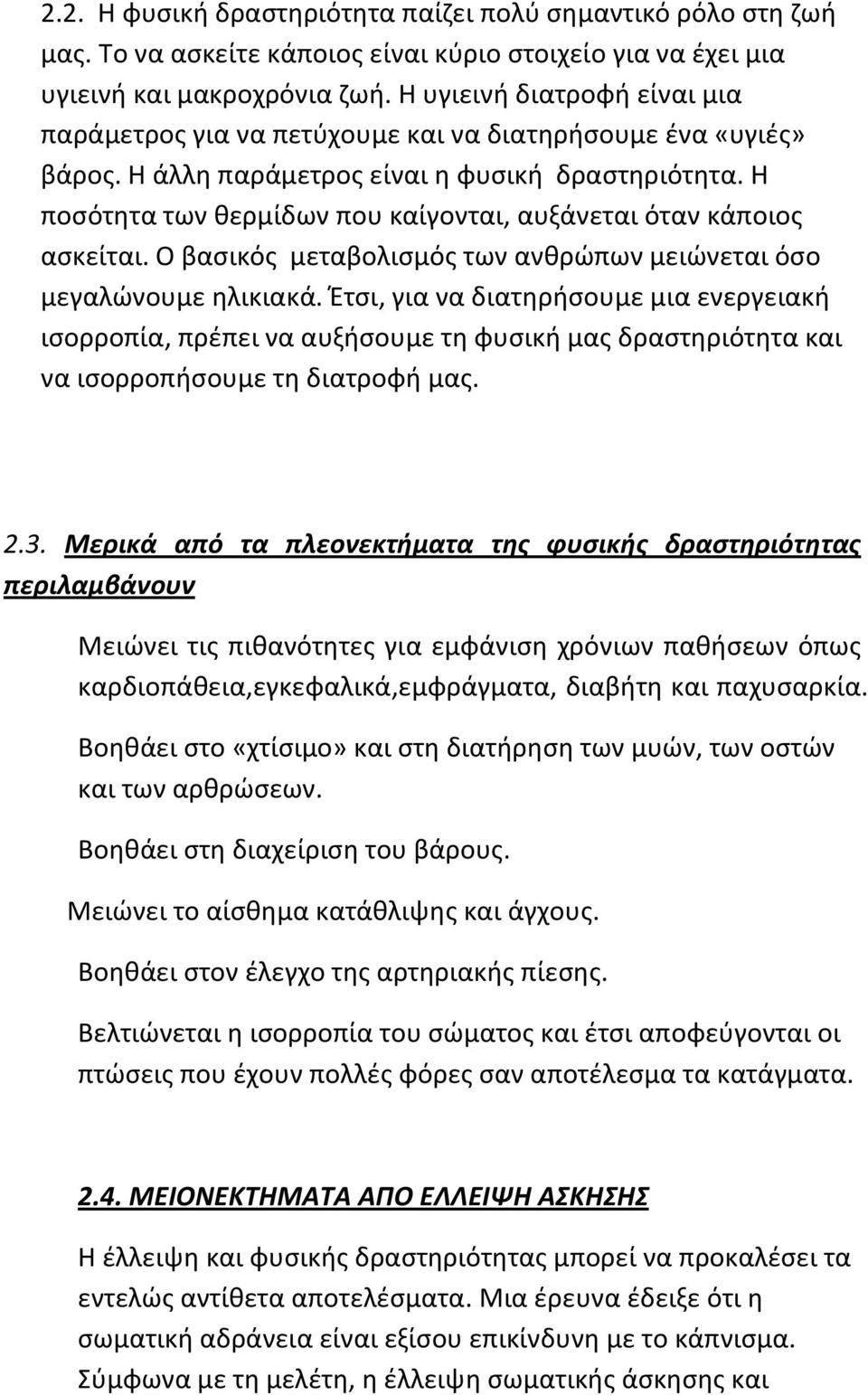 2.2. Η φυσική δραστηριότητα παίζει πολύ σημαντικό ρόλο στη ζωή μας. Το να ασκείτε κάποιος είναι κύριο στοιχείο για να έχει μια υγιεινή και μακροχρόνια ζωή. Η υγιεινή διατροφή είναι μια παράμετρος για να πετύχουμε και να διατηρήσουμε ένα «υγιές» βάρος. Η άλλη παράμετρος είναι η φυσική δραστηριότητα. Η ποσότητα των θερμίδων που καίγονται, αυξάνεται όταν κάποιος ασκείται. Ο βασικός μεταβολισμός των ανθρώπων μειώνεται όσο μεγαλώνουμε ηλικιακά. Έτσι, για να διατηρήσουμε μια ενεργειακή ισορροπία, πρέπει να αυξήσουμε τη φυσική μας δραστηριότητα και να ισορροπήσουμε τη διατροφή μας.

2.3. Μερικά από τα πλεονεκτήματα της φυσικής δραστηριότητας περιλαμβάνουν

Μειώνει τις πιθανότητες για εμφάνιση χρόνιων παθήσεων όπως καρδιοπάθεια,εγκεφαλικά,εμφράγματα, διαβήτη και παχυσαρκία.

Βοηθάει στο «χτίσιμο» και στη διατήρηση των μυών, των οστών και των αρθρώσεων.

Βοηθάει στη διαχείριση του βάρους.

Μειώνει το αίσθημα κατάθλιψης και άγχους.

Βοηθάει στον έλεγχο της αρτηριακής πίεσης.

Βελτιώνεται η ισορροπία του σώματος και έτσι αποφεύγονται οι πτώσεις που έχουν πολλές φόρες σαν αποτέλεσμα τα κατάγματα.

2.4. ΜΕΙΟΝΕΚΤΗΜΑΤΑ ΑΠΟ ΕΛΛΕΙΨΗ ΑΣΚΗΣΗΣ

Η έλλειψη και φυσικής δραστηριότητας μπορεί να προκαλέσει τα εντελώς αντίθετα αποτελέσματα. Μια έρευνα έδειξε ότι η σωματική αδράνεια είναι εξίσου επικίνδυνη με το κάπνισμα. Σύμφωνα με τη μελέτη, η έλλειψη σωματικής άσκησης και